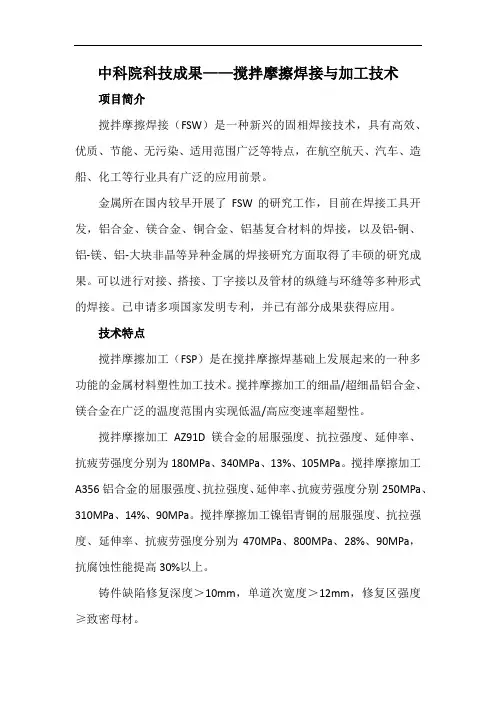 中科院科技成果——搅拌摩擦焊接与加工技术

项目简介

搅拌摩擦焊接（FSW）是一种新兴的固相焊接技术，具有高效、优质、节能、无污染、适用范围广泛等特点，在航空航天、汽车、造船、化工等行业具有广泛的应用前景。

金属所在国内较早开展了 FSW 的研究工作，目前在焊接工具开发，铝合金、镁合金、铜合金、铝基复合材料的焊接，以及铝-铜、铝-镁、铝-大块非晶等异种金属的焊接研究方面取得了丰硕的研究成果。可以进行对接、搭接、丁字接以及管材的纵缝与环缝等多种形式的焊接。已申请多项国家发明专利，并已有部分成果获得应用。

技术特点

搅拌摩擦加工（FSP）是在搅拌摩擦焊基础上发展起来的一种多功能的金属材料塑性加工技术。搅拌摩擦加工的细晶/超细晶铝合金、镁合金在广泛的温度范围内实现低温/高应变速率超塑性。

搅拌摩擦加工 AZ91D 镁合金的屈服强度、抗拉强度、延伸率、抗疲劳强度分别为 180MPa、340MPa、13%、105MPa。搅拌摩擦加工 A356 铝合金的屈服强度、抗拉强度、延伸率、抗疲劳强度分别 250MPa、310MPa、14%、90MPa。搅拌摩擦加工镍铝青铜的屈服强度、抗拉强度、延伸率、抗疲劳强度分别为 470MPa、800MPa、28%、90MPa，抗腐蚀性能提高 30%以上。

铸件缺陷修复深度＞10mm，单道次宽度＞12mm，修复区强度≥致密母材。